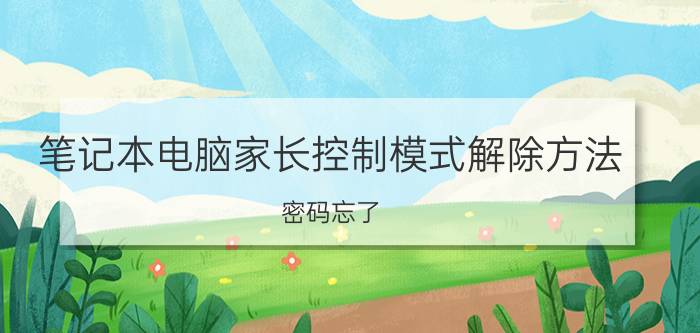 笔记本电脑家长控制模式解除方法

密码忘了